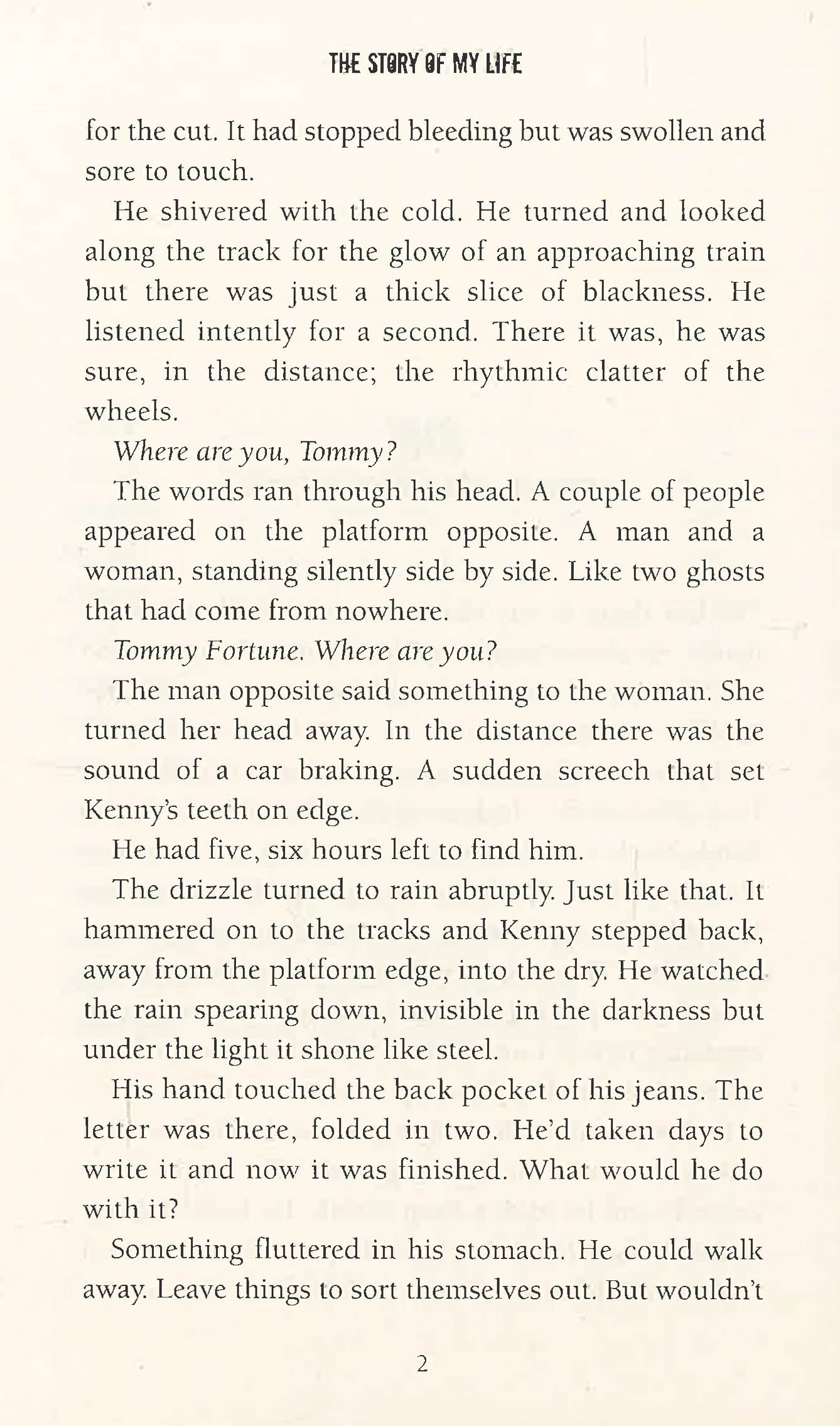 THE STORY OF MY LIFE

for the cut. It had stopped bleeding but was swollen and sore to touch.

He shivered with the cold. He turned and looked along the track for the glow of an approaching train but there was just a thick slice of blackness. He listened intently for a second. There it was, he was sure, in the distance; the rhythmic clatter of the wheels.

Where are you, Tommy?

The words ran through his head. A couple of people appeared on the platform opposite. A man and a woman, standing silently side by side. Like two ghosts that had come from nowhere.

Tommy Fortune. Where are you?

The man opposite said something to the woman. She turned her head away. In the distance there was the sound of a car braking. A sudden screech that set Kenny's teeth on edge.

He had five, six hours left to find him.

The drizzle turned to rain abruptly. Just like that. It hammered on to the tracks and Kenny stepped back, away from the platform edge, into the dry. He watched the rain spearing down, invisible in the darkness but under the light it shone like steel.

His hand touched the back pocket of his jeans. The letter was there, folded in two. He'd taken days to write it and now it was finished. What would he do with it?

Something fluttered in his stomach. He could walk away. Leave things to sort themselves out. But wouldn't

2